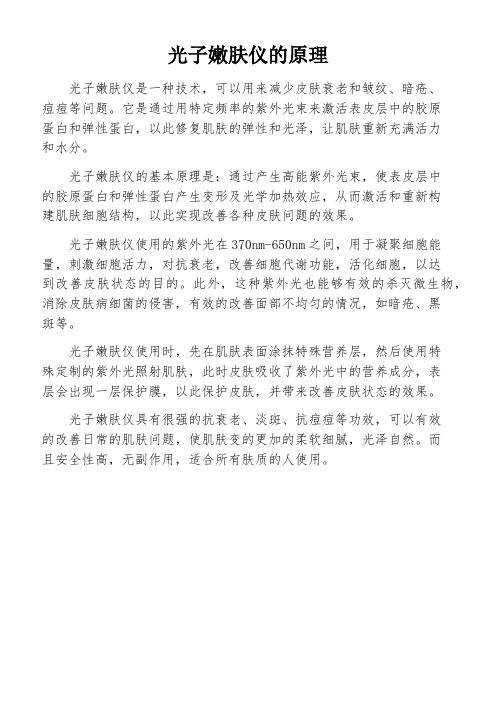 光子嫩肤仪的原理

光子嫩肤仪是一种技术，可以用来减少皮肤衰老和皱纹、暗疮、痘痘等问题。它是通过用特定频率的紫外光束来激活表皮层中的胶原蛋白和弹性蛋白，以此修复肌肤的弹性和光泽，让肌肤重新充满活力和水分。

光子嫩肤仪的基本原理是：通过产生高能紫外光束，使表皮层中的胶原蛋白和弹性蛋白产生变形及光学加热效应，从而激活和重新构建肌肤细胞结构，以此实现改善各种皮肤问题的效果。

光子嫩肤仪使用的紫外光在370nm-650nm之间，用于凝聚细胞能量，刺激细胞活力，对抗衰老，改善细胞代谢功能，活化细胞，以达到改善皮肤状态的目的。此外，这种紫外光也能够有效的杀灭微生物，消除皮肤病细菌的侵害，有效的改善面部不均匀的情况，如暗疮、黑斑等。

光子嫩肤仪使用时，先在肌肤表面涂抹特殊营养层，然后使用特殊定制的紫外光照射肌肤，此时皮肤吸收了紫外光中的营养成分，表层会出现一层保护膜，以此保护皮肤，并带来改善皮肤状态的效果。

光子嫩肤仪具有很强的抗衰老、淡斑、抗痘痘等功效，可以有效的改善日常的肌肤问题，使肌肤变的更加的柔软细腻，光泽自然。而且安全性高，无副作用，适合所有肤质的人使用。